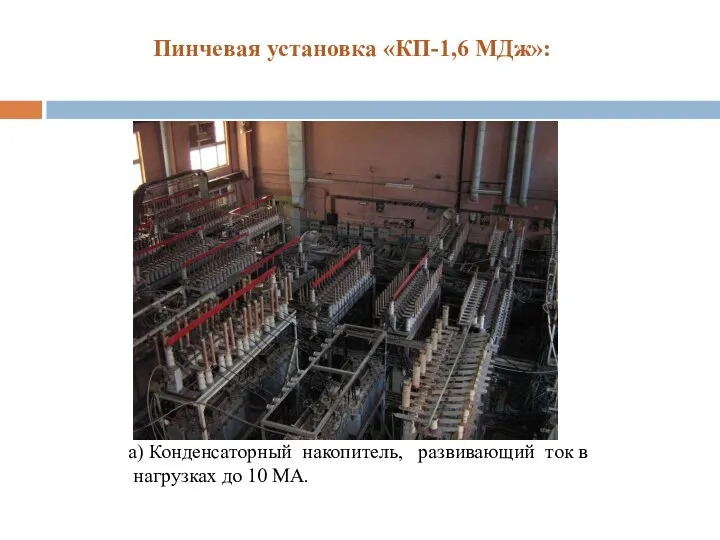 Пинчевая установка «КП-1,6 МДж»:

а) Конденсаторный накопитель, развивающий ток в нагрузках до 10 МА.